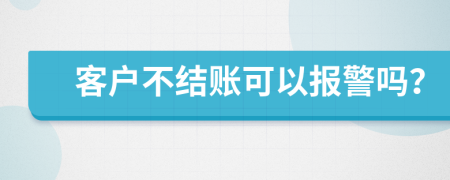 客户不结账可以报警吗?